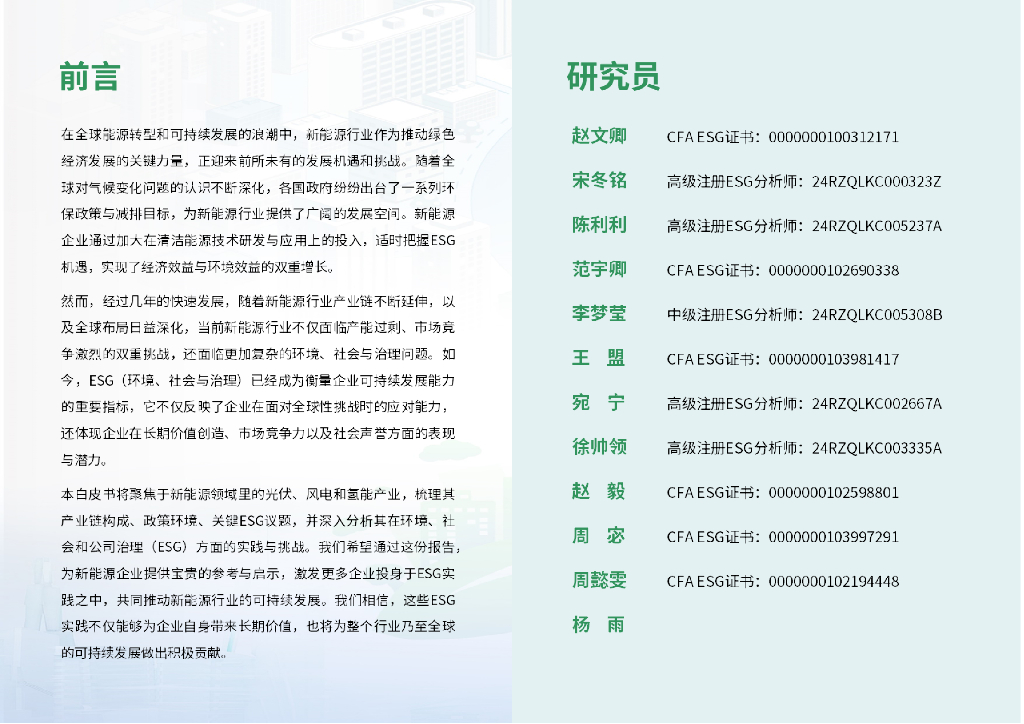 前言

在全球能源转型和可持续发展的浪潮中，新能源行业作为推动绿色经济发展的关键力量，正迎来前所未有的发展机遇和挑战。随着全球对气候变化问题的认识不断深化，各国政府纷纷出台了一系列环保政策与减排目标，为新能源行业提供了广阔的发展空间。新能源企业通过加大在清洁能源技术研发与应用上的投入，适时把握ESG机遇，实现了经济效益与环境效益的双重增长。

然而，经过几年的快速发展，随着新能源行业产业链不断延伸，以及全球布局日益深化，当前新能源行业不仅面临产能过剩、市场竞争激烈的双重挑战，还面临更加复杂的环境、社会与治理问题。如今，ESG（环境、社会与治理）已经成为衡量企业可持续发展能力的重要指标，它不仅反映了企业在面对全球性挑战时的应对能力，还体现企业在长期价值创造、市场竞争力以及社会声誉方面的表现与潜力。

本白皮书将聚焦于新能源领域里的光伏、风电和氢能产业，梳理其产业链构成、政策环境、关键ESG议题，并深入分析其在环境、社会和公司治理（ESG）方面的实践与挑战。我们希望通过这份报告，为新能源企业提供宝贵的参考与启示，激发更多企业投身于ESG实践之中，共同推动新能源行业的可持续发展。我们相信，这些ESG实践不仅能够为企业自身带来长期价值，也将为整个行业乃至全球的可持续发展做出积极贡献。

研究员

赵文卿 CFA ESG证书：0000000100312171
宋冬铭 高级注册ESG分析师：24RZQLKC000323Z
陈利利 高级注册ESG分析师：24RZQLKC005237A
范宇卿 CFA ESG证书：0000000102690338
李梦莹 中级注册ESG分析师：24RZQLKC005308B
王 盟 CFA ESG证书：0000000103981417
宛 宁 高级注册ESG分析师：24RZQLKC002667A
徐帅领 高级注册ESG分析师：24RZQLKC003335A
赵 毅 CFA ESG证书：0000000102598801
周 宓 CFA ESG证书：0000000103997291
周懿雯 CFA ESG证书：0000000102194448
杨 雨